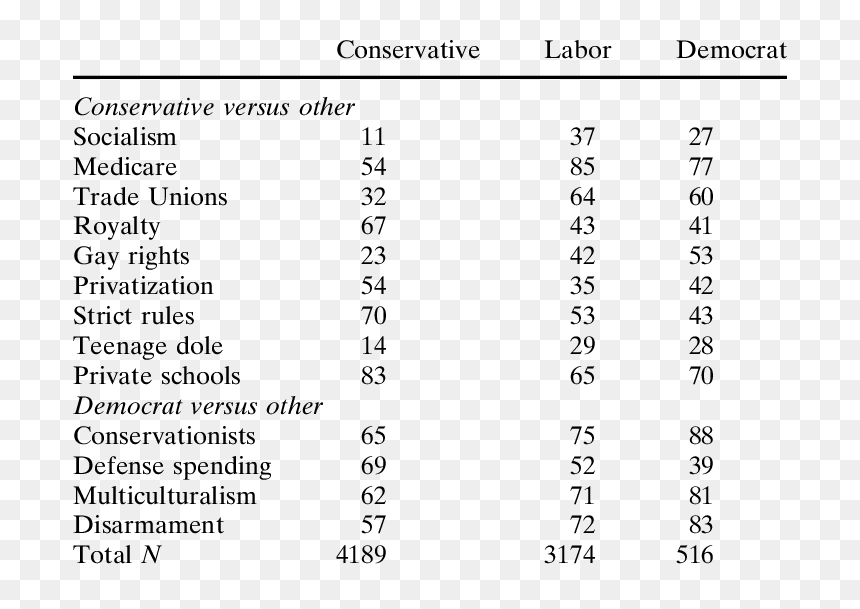 |  | Conservative | Labor | Democrat |
|---|---|---|---|
| Conservative versus other |  |  |  |
| Socialism | 11 | 37 | 27 |
| Medicare | 54 | 85 | 77 |
| Trade Unions | 32 | 64 | 60 |
| Royalty | 67 | 43 | 41 |
| Gay rights | 23 | 42 | 53 |
| Privatization | 54 | 35 | 42 |
| Strict rules | 70 | 53 | 43 |
| Teenage dole | 14 | 29 | 28 |
| Private schools | 83 | 65 | 70 |
| Democrat versus other |  |  |  |
| Conservationists | 65 | 75 | 88 |
| Defense spending | 69 | 52 | 39 |
| Multiculturalism | 62 | 71 | 81 |
| Disarmament | 57 | 72 | 83 |
| Total N | 4189 | 3174 | 516 |